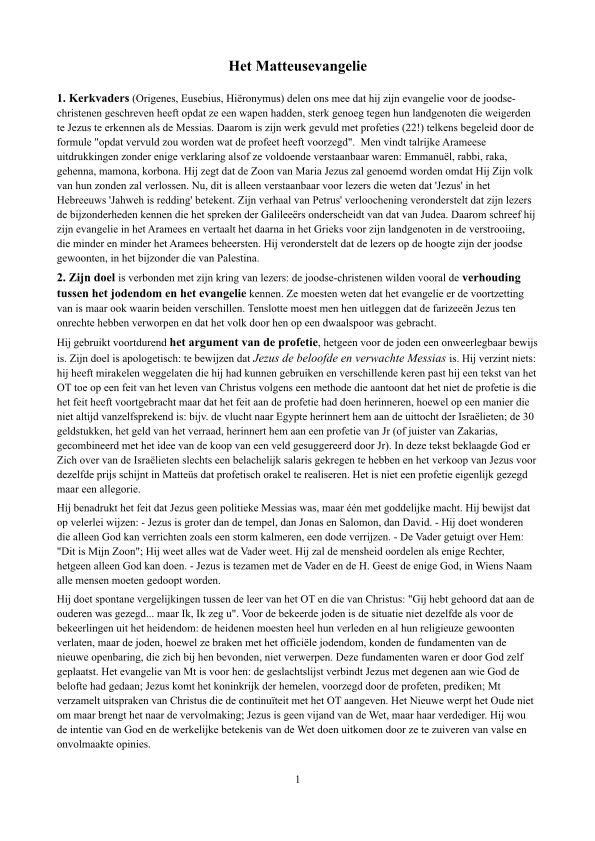 Het Matteusevangelie

1. Kerkvaders (Origenes, Eusebius, Hiëronymus) delen ons mee dat hij zijn evangelie voor de joodse-christenen geschreven heeft opdat ze een wapen hadden, sterk genoeg tegen hun landgenoten die weigerden te Jezus te erkennen als de Messias. Daarom is zijn werk gevuld met profeties (22!) telkens begeleid door de formule "opdat vervuld zou worden wat de profeet heeft voorzegd". Men vindt talrijke Arameese uitdrukkingen zonder enige verklaring alsof ze voldoende verstaanbaar waren: Emmanuël, rabbi, raka, gehenna, mamona, korbona. Hij zegt dat de Zoon van Maria Jezus zal genoemd worden omdat Hij Zijn volk van hun zonden zal verlossen. Nu, dit is alleen verstaanbaar voor lezers die weten dat 'Jezus' in het Hebreeuws 'Jahweh is redding' betekent. Zijn verhaal van Petrus' verloochening veronderstelt dat zijn lezers de bijzonderheden kennen die het spreken der Galileeërs onderscheidt van dat van Judea. Daarom schreef hij zijn evangelie in het Aramees en vertaalt het daarna in het Grieks voor zijn landgenoten in de verstrooiing, die minder en minder het Aramees beheersten. Hij veronderstelt dat de lezers op de hoogte zijn der joodse gewoonten, in het bijzonder die van Palestina.

2. Zijn doel is verbonden met zijn kring van lezers: de joodse-christenen wilden vooral de verhouding tussen het jodendom en het evangelie kennen. Ze moesten weten dat het evangelie er de voortzetting van is maar ook waarin beiden verschillen. Tenslotte moest men hen uitleggen dat de farizeeën Jezus ten onrechte hebben verworpen en dat het volk door hen op een dwaalspoor was gebracht.

Hij gebruikt voortdurend het argument van de profetie, hetgeen voor de joden een onweerlegbaar bewijs is. Zijn doel is apologetisch: te bewijzen dat Jezus de beloofde en verwachte Messias is. Hij verzint niets: hij heeft mirakelen weggelaten die hij had kunnen gebruiken en verschillende keren past hij een tekst van het OT toe op een feit van het leven van Christus volgens een methode die aantoont dat het niet de profetie is die het feit heeft voortgebracht maar dat het feit aan de profetie had doen herinneren, hoewel op een manier die niet altijd vanzelfsprekend is: bijv. de vlucht naar Egypte herinnert hem aan de uittocht der Israëlieten; de 30 geldstukken, het geld van het verraad, herinnert hem aan een profetie van Jr (of juister van Zakarias, gecombineerd met het idee van de koop van een veld gesuggereerd door Jr). In deze tekst beklaagde God er Zich over van de Israëlieten slechts een belachelijk salaris gekregen te hebben en het verkoop van Jezus voor dezelfde prijs schijnt in Matteüs dat profetisch orakel te realiseren. Het is niet een profetie eigenlijk gezegd maar een allegorie.

Hij benadrukt het feit dat Jezus geen politieke Messias was, maar één met goddelijke macht. Hij bewijst dat op velerlei wijzen: - Jezus is groter dan de tempel, dan Jonas en Salomon, dan David. - Hij doet wonderen die alleen God kan verrichten zoals een storm kalmeren, een dode verrijzen. - De Vader getuigt over Hem: "Dit is Mijn Zoon"; Hij weet alles wat de Vader weet. Hij zal de mensheid oordelen als enige Rechter, hetgeen alleen God kan doen. - Jezus is tezamen met de Vader en de H. Geest de enige God, in Wiens Naam alle mensen moeten gedoopt worden.

Hij doet spontane vergelijkingen tussen de leer van het OT en die van Christus: "Gij hebt gehoord dat aan de ouderen was gezegd... maar Ik, Ik zeg u". Voor de bekeerde joden is de situatie niet dezelfde als voor de bekeerlingen uit het heidendom: de heidenen moesten heel hun verleden en al hun religieuze gewoonten verlaten, maar de joden, hoewel ze braken met het officiële jodendom, konden de fundamenten van de nieuwe openbaring, die zich bij hen bevonden, niet verwerpen. Deze fundamenten waren er door God zelf geplaatst. Het evangelie van Mt is voor hen: de geslachtslijst verbindt Jezus met degenen aan wie God de belofte had gedaan; Jezus komt het koninkrijk der hemelen, voorzegd door de profeten, prediken; Mt verzamelt uitspraken van Christus die de continuïteit met het OT aangeven. Het Nieuwe werpt het Oude niet om maar brengt het naar de vervolmaking; Jezus is geen vijand van de Wet, maar haar verdediger. Hij wou de intentie van God en de werkelijke betekenis van de Wet doen uitkomen door ze te zuiveren van valse en onvolmaakte opinies.

1